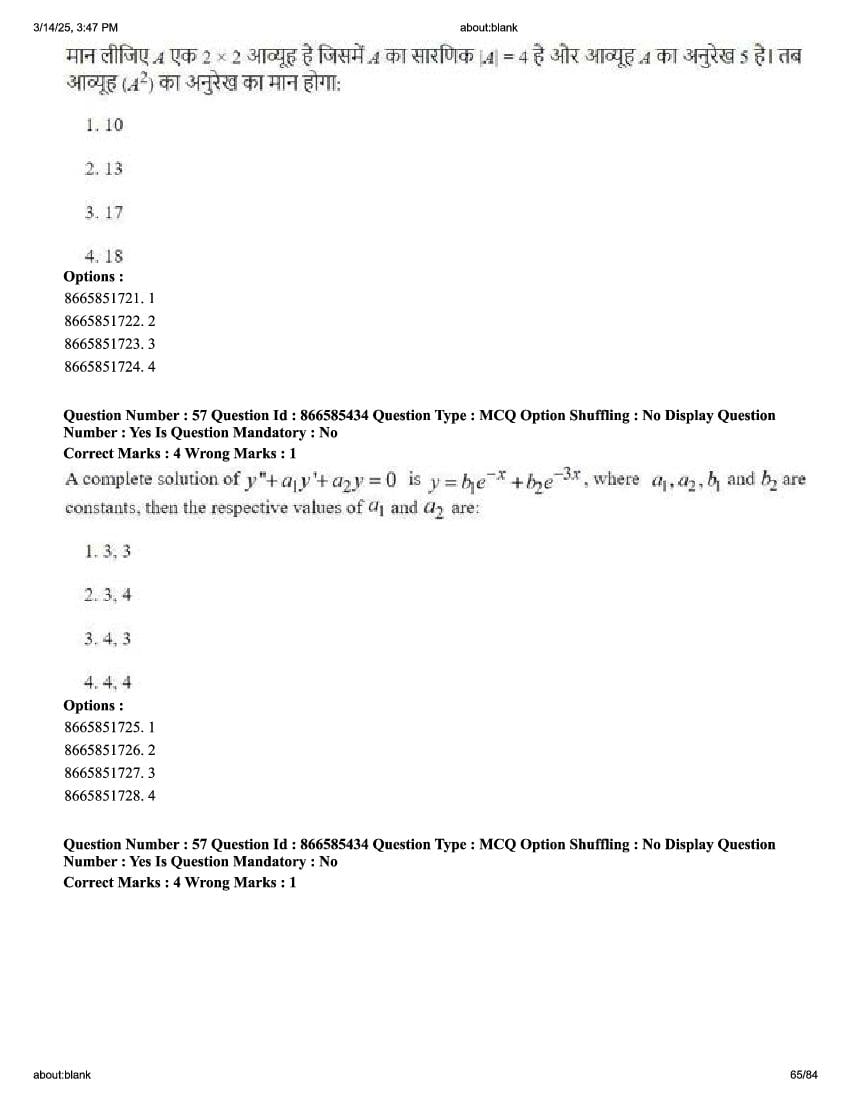 3/14/25, 3:47 PM about:blank

मान लीजिए $A$ एक $2 \times 2$ आव्यूह है जिसमें $A$ का सारणिक $|A| = 4$ है और आव्यूह $A$ का अनुरेख 5 है। तब आव्यूह $(A^2)$ का अनुरेख का मान होगा:

1. 10

2. 13

3. 17

4. 18

Options :
8665851721. 1
8665851722. 2
8665851723. 3
8665851724. 4

Question Number : 57 Question Id : 866585434 Question Type : MCQ Option Shuffling : No Display Question Number : Yes Is Question Mandatory : No
Correct Marks : 4 Wrong Marks : 1
A complete solution of $y'' + a_1 y' + a_2 y = 0$ is $y = b_1 e^{-x} + b_2 e^{-3x}$, where $a_1, a_2, b_1$ and $b_2$ are constants, then the respective values of $a_1$ and $a_2$ are:

1. 3, 3

2. 3, 4

3. 4, 3

4. 4, 4

Options :
8665851725. 1
8665851726. 2
8665851727. 3
8665851728. 4

Question Number : 57 Question Id : 866585434 Question Type : MCQ Option Shuffling : No Display Question Number : Yes Is Question Mandatory : No
Correct Marks : 4 Wrong Marks : 1

about:blank 65/84